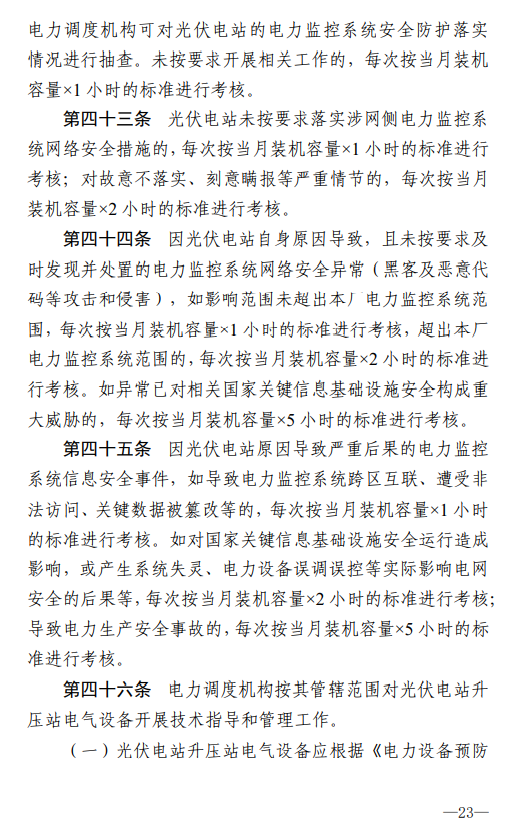 电力调度机构可对光伏电站的电力监控系统安全防护落实情况进行抽查。未按要求开展相关工作的，每次按当月装机容量×1 小时的标准进行考核。

第四十三条 光伏电站未按要求落实涉网侧电力监控系统网络安全措施的，每次按当月装机容量×1 小时的标准进行考核；对故意不落实、刻意瞒报等严重情节的，每次按当月装机容量×2 小时的标准进行考核。

第四十四条 因光伏电站自身原因导致，且未按要求及时发现并处置的电力监控系统网络安全异常（黑客及恶意代码等攻击和侵害），如影响范围未超出本厂电力监控系统范围，每次按当月装机容量×1 小时的标准进行考核，超出本厂电力监控系统范围的，每次按当月装机容量×2 小时的标准进行考核。如异常已对相关国家关键信息基础设施安全构成重大威胁的，每次按当月装机容量×5 小时的标准进行考核。

第四十五条 因光伏电站原因导致严重后果的电力监控系统信息安全事件，如导致电力监控系统跨区互联、遭受非法访问、关键数据被篡改等的，每次按当月装机容量×1 小时的标准进行考核。如对国家关键信息基础设施安全运行造成影响，或产生系统失灵、电力设备误调误控等实际影响电网安全的后果等，每次按当月装机容量×2 小时的标准进行考核；导致电力生产安全事故的，每次按当月装机容量×5 小时的标准进行考核。

第四十六条 电力调度机构按其管辖范围对光伏电站升压站电气设备开展技术指导和管理工作。

（一）光伏电站升压站电气设备应根据《电力设备预防

—23—